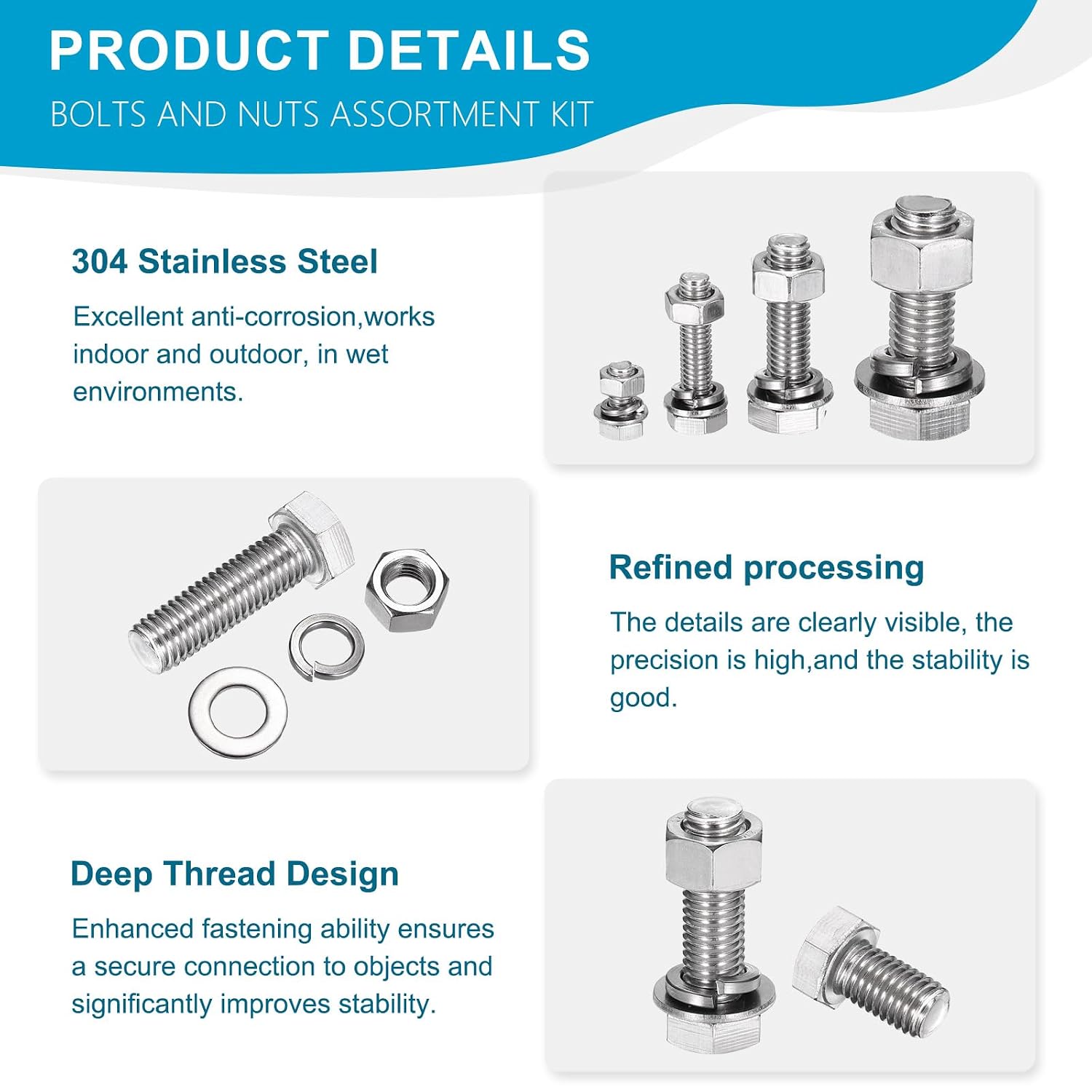 PRODUCT DETAILS
BOLTS AND NUTS ASSORTMENT KIT

304 Stainless Steel

Excellent anti-corrosion,works indoor and outdoor, in wet environments.

Refined processing

The details are clearly visible, the precision is high,and the stability is good.

Deep Thread Design

Enhanced fastening ability ensures a secure connection to objects and significantly improves stability.